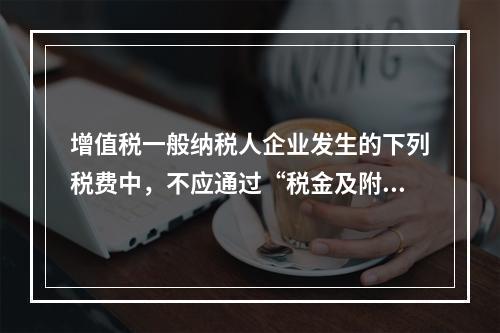 增值税一般纳税人企业发生的下列税费中，不应通过“税金及附...